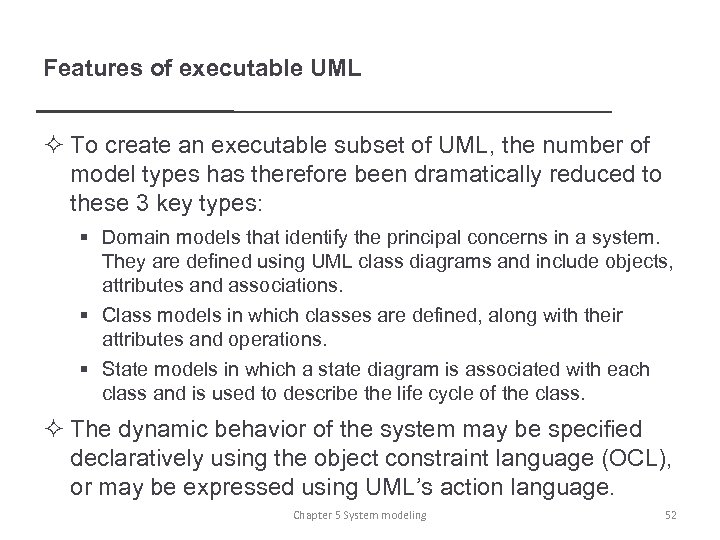 Features of executable UML

✧ To create an executable subset of UML, the number of model types has therefore been dramatically reduced to these 3 key types:

▪ Domain models that identify the principal concerns in a system. They are defined using UML class diagrams and include objects, attributes and associations.

▪ Class models in which classes are defined, along with their attributes and operations.

▪ State models in which a state diagram is associated with each class and is used to describe the life cycle of the class.

✧ The dynamic behavior of the system may be specified declaratively using the object constraint language (OCL), or may be expressed using UML's action language.

Chapter 5 System modeling

52